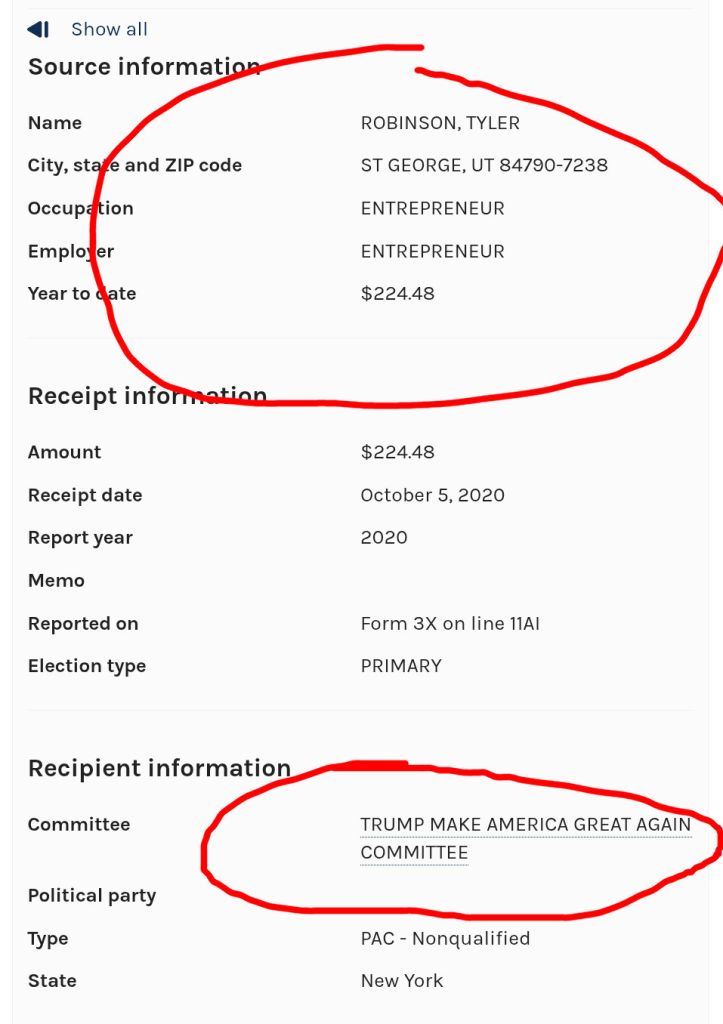 Show all

Source information

| | |
|---|---|
| Name | ROBINSON, TYLER |
| City, state and ZIP code | ST GEORGE, UT 84790-7238 |
| Occupation | ENTREPRENEUR |
| Employer | ENTREPRENEUR |
| Year to date | $224.48 |

Receipt information

| | |
|---|---|
| Amount | $224.48 |
| Receipt date | October 5, 2020 |
| Report year | 2020 |
| Memo | |
| Reported on | Form 3X on line 11AI |
| Election type | PRIMARY |

Recipient information

| | |
|---|---|
| Committee | TRUMP MAKE AMERICA GREAT AGAIN COMMITTEE |
| Political party | |
| Type | PAC - Nonqualified |
| State | New York |